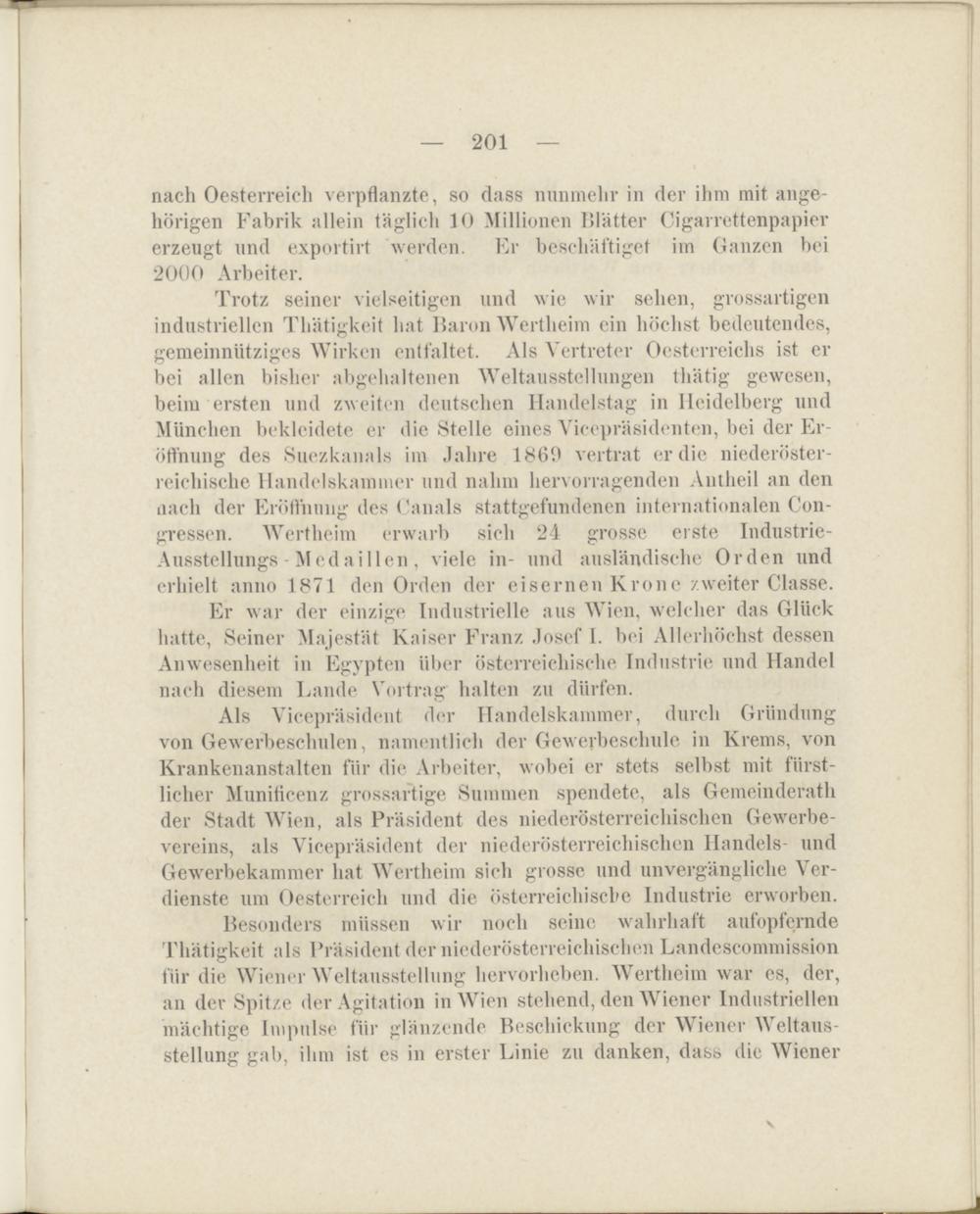 — 201 —

nach Oesterreich verpflanzte, so dass nunmehr in der ihm mit angehörigen Fabrik allein täglich 10 Millionen Blätter Cigarrettenpapier erzeugt und exportirt werden. Er beschäftiget im Ganzen bei 2000 Arbeiter.

Trotz seiner vielseitigen und wie wir sehen, grossartigen industriellen Thätigkeit hat Baron Wertheim ein höchst bedeutendes, gemeinnütziges Wirken entfaltet. Als Vertreter Oesterreichs ist er bei allen bisher abgehaltenen Weltausstellungen thätig gewesen, beim ersten und zweiten deutschen Handelstag in Heidelberg und München bekleidete er die Stelle eines Vicepräsidenten, bei der Eröffnung des Suezkanals im Jahre 1869 vertrat er die niederösterreichische Handelskammer und nahm hervorragenden Antheil an den nach der Eröffnung des Canals stattgefundenen internationalen Congressen. Wertheim erwarb sich 24 grosse erste Industrie-Ausstellungs-Medaillen, viele in- und ausländische Orden und erhielt anno 1871 den Orden der eisernen Krone zweiter Classe.

Er war der einzige Industrielle aus Wien, welcher das Glück hatte, Seiner Majestät Kaiser Franz Josef I. bei Allerhöchst dessen Anwesenheit in Egypten über österreichische Industrie und Handel nach diesem Lande Vortrag halten zu dürfen.

Als Vicepräsident der Handelskammer, durch Gründung von Gewerbeschulen, namentlich der Gewerbeschule in Krems, von Krankenanstalten für die Arbeiter, wobei er stets selbst mit fürstlicher Munificenz grossartige Summen spendete, als Gemeinderath der Stadt Wien, als Präsident des niederösterreichischen Gewerbevereins, als Vicepräsident der niederösterreichischen Handels- und Gewerbekammer hat Wertheim sich grosse und unvergängliche Verdienste um Oesterreich und die österreichische Industrie erworben.

Besonders müssen wir noch seine wahrhaft aufopfernde Thätigkeit als Präsident der niederösterreichischen Landescommission für die Wiener Weltausstellung hervorheben. Wertheim war es, der, an der Spitze der Agitation in Wien stehend, den Wiener Industriellen mächtige Impulse für glänzende Beschickung der Wiener Weltausstellung gab, ihm ist es in erster Linie zu danken, dass die Wiener